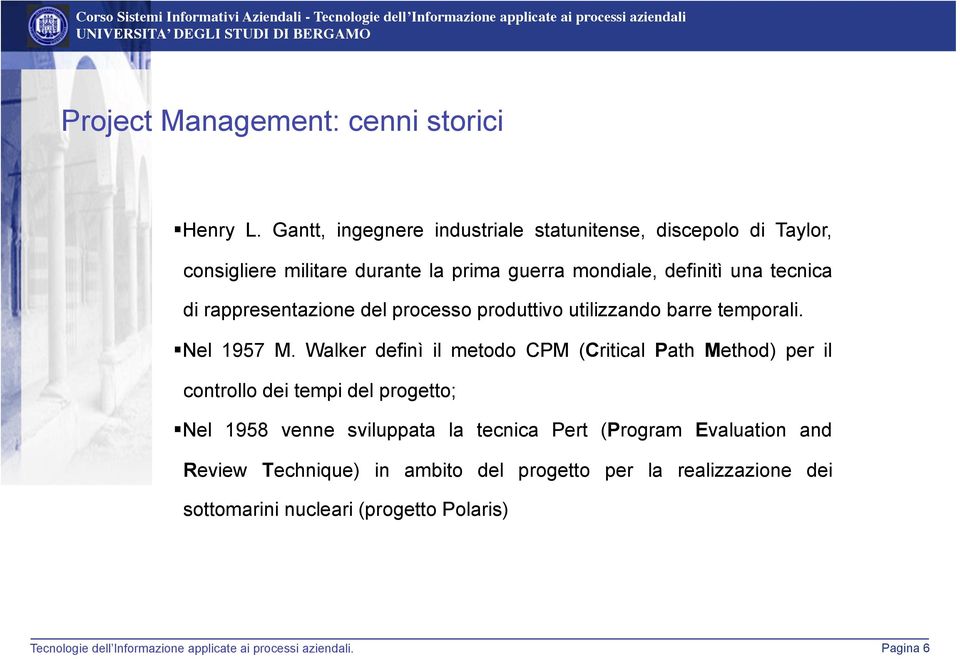 Corso Sistemi Informativi Aziendali - Tecnologie dell'Informazione applicate ai processi aziendali
UNIVERSITA' DEGLI STUDI DI BERGAMO

Project Management: cenni storici

▪Henry L. Gantt, ingegnere industriale statunitense, discepolo di Taylor, consigliere militare durante la prima guerra mondiale, definitì una tecnica di rappresentazione del processo produttivo utilizzando barre temporali.

▪Nel 1957 M. Walker definì il metodo CPM (Critical Path Method) per il controllo dei tempi del progetto;

▪Nel 1958 venne sviluppata la tecnica Pert (Program Evaluation and Review Technique) in ambito del progetto per la realizzazione dei sottomarini nucleari (progetto Polaris)

Tecnologie dell'Informazione applicate ai processi aziendali.
Pagina 6